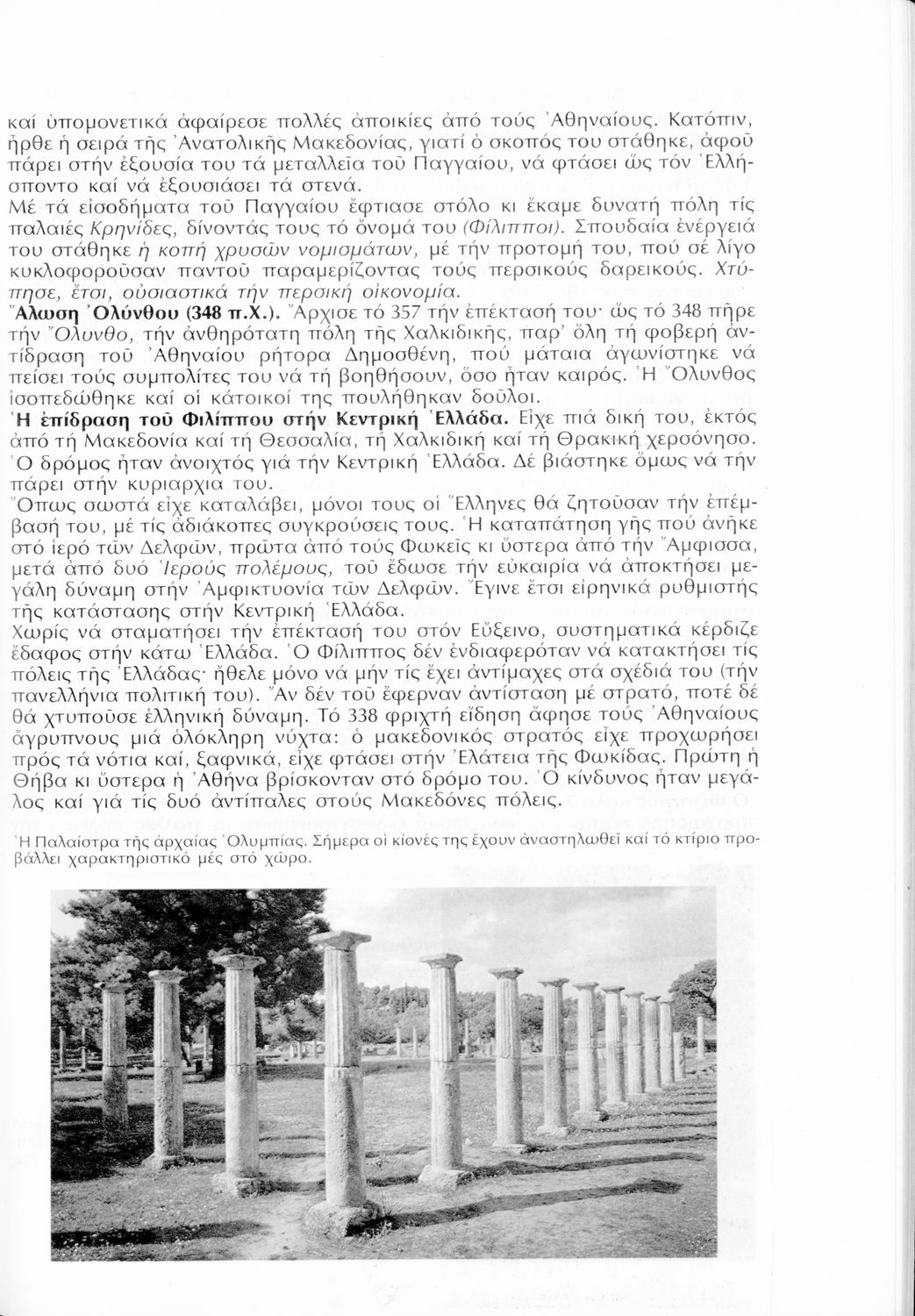 καί ὑπομονετικά ἀφαίρεσε πολλές ἀποικίες ἀπό τούς Ἀθηναίους. Κατόπιν, ἦρθε ἡ σειρά τῆς Ἀνατολικῆς Μακεδονίας, γιατί ὁ σκοπός του στάθηκε, ἀφοῦ πάρει στήν ἐξουσία του τά μεταλλεῖα τοῦ Παγγαίου, νά φτάσει ὥς τόν Ἑλλήσποντο καί νά ἐξουσιάσει τά στενά.
Μέ τά εἰσοδήματα τοῦ Παγγαίου ἔφτιασε στόλο κι ἔκαμε δυνατή πόλη τίς παλαιές Κρηνίδες, δίνοντάς τους τό ὄνομά του (Φίλιπποι). Σπουδαία ἐνέργειά του στάθηκε ἡ κοπή χρυσῶν νομισμάτων, μέ τήν προτομή του, πού σέ λίγο κυκλοφοροῦσαν παντοῦ παραμερίζοντας τούς περσικούς δαρεικούς. Χτύπησε, ἔτσι, οὐσιαστικά τήν περσική οἰκονομία.
Ἅλωση Ὀλύνθου (348 π.Χ.). Ἄρχισε τό 357 τήν ἐπέκτασή του· ὥς τό 348 πῆρε τήν Ὄλυνθο, τήν ἀνθηρότατη πόλη τῆς Χαλκιδικῆς, παρ' ὅλη τή φοβερή ἀντίδραση τοῦ Ἀθηναίου ρήτορα Δημοσθένη, πού μάταια ἀγωνίστηκε νά πείσει τούς συμπολίτες του νά τή βοηθήσουν, ὅσο ἦταν καιρός. Ἡ Ὄλυνθος ἰσοπεδώθηκε καί οἱ κάτοικοί της πουλήθηκαν δοῦλοι.
Ἡ ἐπίδραση τοῦ Φιλίππου στήν Κεντρική Ἑλλάδα. Εἶχε πιά δική του, ἐκτός ἀπό τή Μακεδονία καί τή Θεσσαλία, τή Χαλκιδική καί τή Θρακική χερσόνησο. Ὁ δρόμος ἦταν ἀνοιχτός γιά τήν Κεντρική Ἑλλάδα. Δέ βιάστηκε ὅμως νά τήν πάρει στήν κυριαρχία του.
Ὅπως σωστά εἶχε καταλάβει, μόνοι τους οἱ Ἕλληνες θά ζητοῦσαν τήν ἐπέμβασή του, μέ τίς ἀδιάκοπες συγκρούσεις τους. Ἡ καταπάτηση γῆς πού ἀνῆκε στό ἱερό τῶν Δελφῶν, πρῶτα ἀπό τούς Φωκεῖς κι ὕστερα ἀπό τήν Ἄμφισσα, μετά ἀπό δυό Ἱερούς πολέμους, τοῦ ἔδωσε τήν εὐκαιρία νά ἀποκτήσει μεγάλη δύναμη στήν Ἀμφικτυονία τῶν Δελφῶν. Ἔγινε ἔτσι εἰρηνικά ρυθμιστής τῆς κατάστασης στήν Κεντρική Ἑλλάδα.
Χωρίς νά σταματήσει τήν ἐπέκτασή του στόν Εὔξεινο, συστηματικά κέρδιζε ἔδαφος στήν κάτω Ἑλλάδα. Ὁ Φίλιππος δέν ἐνδιαφερόταν νά κατακτήσει τίς πόλεις τῆς Ἑλλάδας· ἤθελε μόνο νά μήν τίς ἔχει ἀντίμαχες στά σχέδιά του (τήν πανελλήνια πολιτική του). Ἄν δέν τοῦ ἔφερναν ἀντίσταση μέ στρατό, ποτέ δέ θά χτυποῦσε ἑλληνική δύναμη. Τό 338 φριχτή εἴδηση ἄφησε τούς Ἀθηναίους ἄγρυπνους μιά ὁλόκληρη νύχτα: ὁ μακεδονικός στρατός εἶχε προχωρήσει πρός τά νότια καί, ξαφνικά, εἶχε φτάσει στήν Ἐλάτεια τῆς Φωκίδας. Πρώτη ἡ Θήβα κι ὕστερα ἡ Ἀθήνα βρίσκονταν στό δρόμο του. Ὁ κίνδυνος ἦταν μεγάλος καί γιά τίς δυό ἀντίπαλες στούς Μακεδόνες πόλεις.

Ἡ Παλαίστρα τῆς ἀρχαίας Ὀλυμπίας. Σήμερα οἱ κίονές της ἔχουν ἀναστηλωθεῖ καί τό κτίριο προβάλλει χαρακτηριστικό μές στό χῶρο.